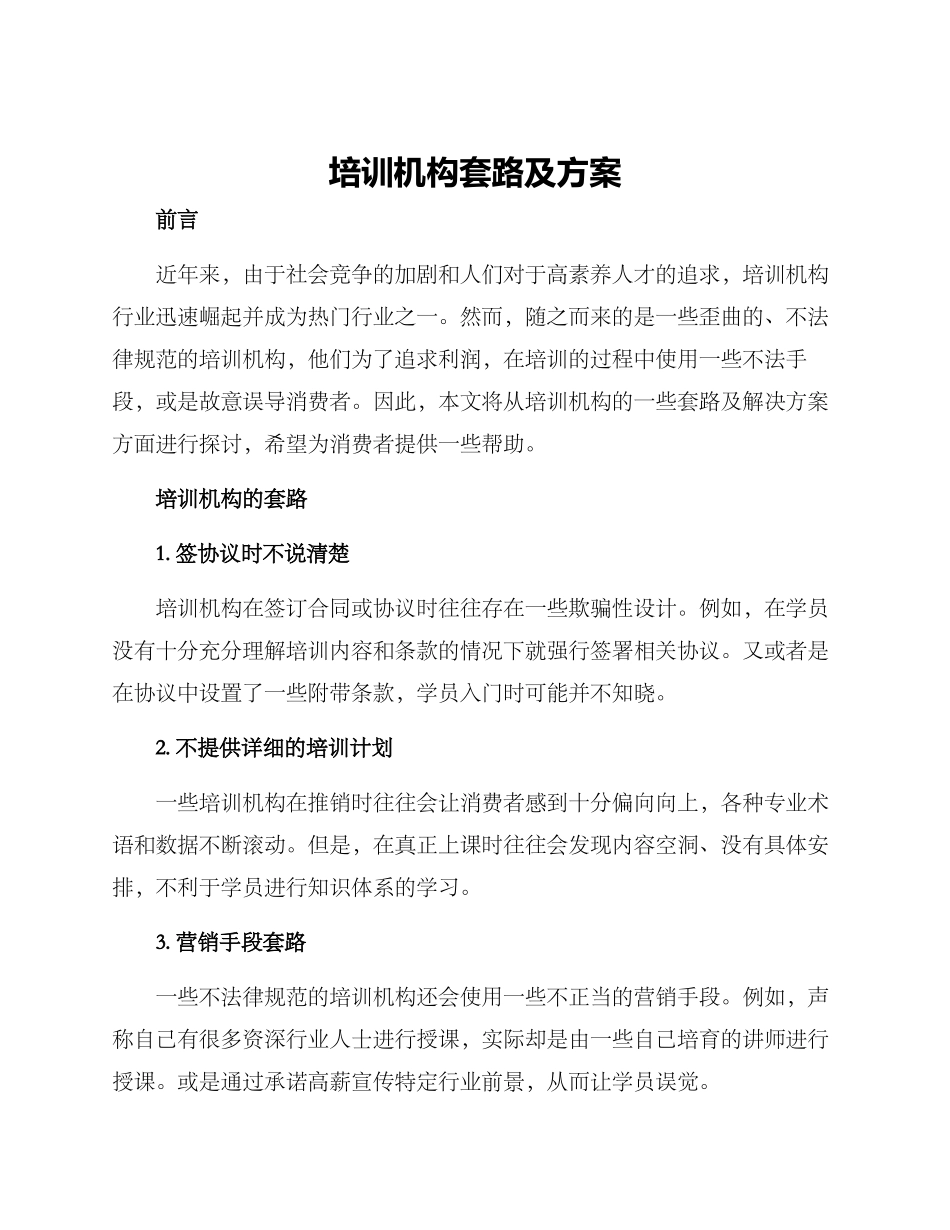 培训机构套路及方案

前言

近年来，由于社会竞争的加剧和人们对于高素养人才的追求，培训机构行业迅速崛起并成为热门行业之一。然而，随之而来的是一些歪曲的、不法律规范的培训机构，他们为了追求利润，在培训的过程中使用一些不法手段，或是故意误导消费者。因此，本文将从培训机构的一些套路及解决方案方面进行探讨，希望为消费者提供一些帮助。

培训机构的套路

1. 签协议时不说清楚

培训机构在签订合同或协议时往往存在一些欺骗性设计。例如，在学员没有十分充分理解培训内容和条款的情况下就强行签署相关协议。又或者是在协议中设置了一些附带条款，学员入门时可能并不知晓。

2. 不提供详细的培训计划

一些培训机构在推销时往往会让消费者感到十分偏向向上，各种专业术语和数据不断滚动。但是，在真正上课时往往会发现内容空洞、没有具体安排，不利于学员进行知识体系的学习。

3. 营销手段套路

一些不法律规范的培训机构还会使用一些不正当的营销手段。例如，声称自己有很多资深行业人士进行授课，实际却是由一些自己培育的讲师进行授课。或是通过承诺高薪宣传特定行业前景，从而让学员误觉。